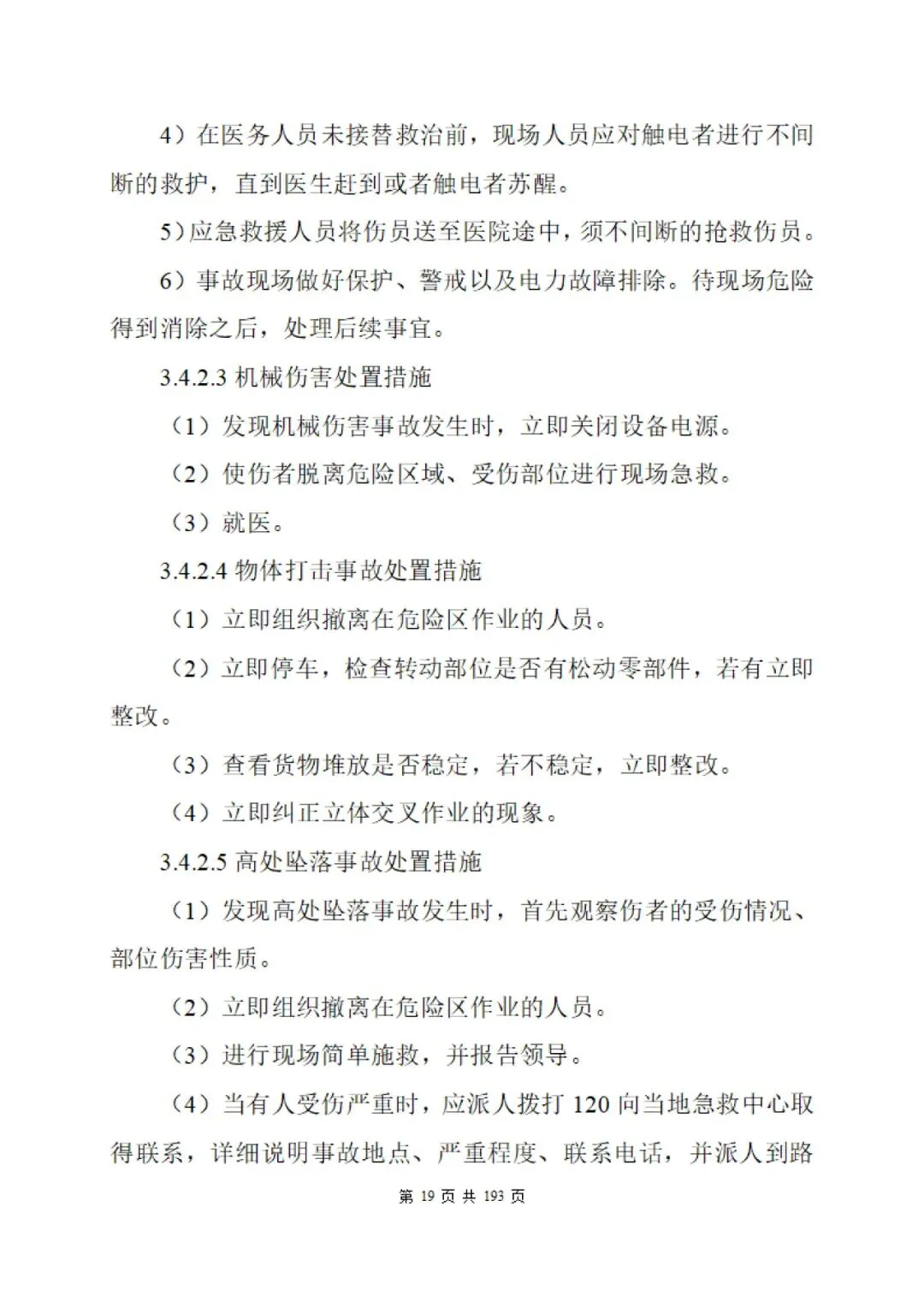 4）在医务人员未接替救治前，现场人员应对触电者进行不间断的救护，直到医生赶到或者触电者苏醒。

5）应急救援人员将伤员送至医院途中，须不间断的抢救伤员。

6）事故现场做好保护、警戒以及电力故障排除。待现场危险得到消除之后，处理后续事宜。

3.4.2.3 机械伤害处置措施

（1）发现机械伤害事故发生时，立即关闭设备电源。

（2）使伤者脱离危险区域、受伤部位进行现场急救。

（3）就医。

3.4.2.4 物体打击事故处置措施

（1）立即组织撤离在危险区作业的人员。

（2）立即停车，检查转动部位是否有松动零部件，若有立即整改。

（3）查看货物堆放是否稳定，若不稳定，立即整改。

（4）立即纠正立体交叉作业的现象。

3.4.2.5 高处坠落事故处置措施

（1）发现高处坠落事故发生时，首先观察伤者的受伤情况、部位伤害性质。

（2）立即组织撤离在危险区作业的人员。

（3）进行现场简单施救，并报告领导。

（4）当有人受伤严重时，应派人拨打 120 向当地急救中心取得联系，详细说明事故地点、严重程度、联系电话，并派人到路

第 19 页 共 193 页